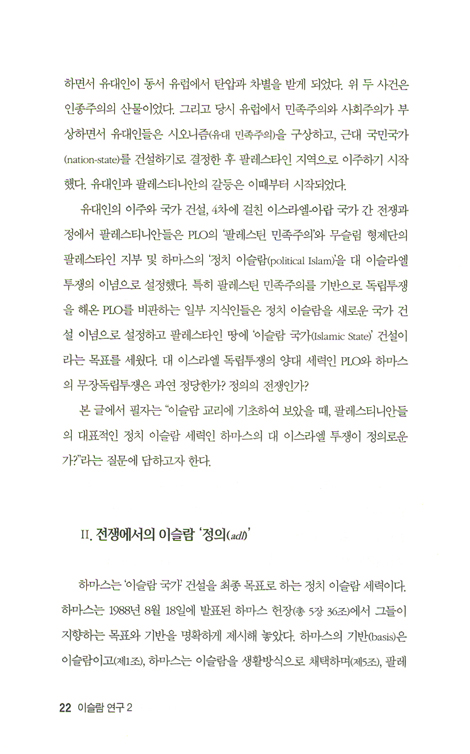 하면서 유대인이 동서 유럽에서 탄압과 차별을 받게 되었다. 위 두 사건은 인종주의의 산물이었다. 그리고 당시 유럽에서 민족주의와 사회주의가 부상하면서 유대인들은 시오니즘(유대 민족주의)을 구상하고, 근대 국민국가(nation-state)를 건설하기로 결정한 후 팔레스타인 지역으로 이주하기 시작했다. 유대인과 팔레스티니안의 갈등은 이때부터 시작되었다.

유대인의 이주와 국가 건설, 4차에 걸친 이스라엘-아랍 국가 간 전쟁과정에서 팔레스티니안들은 PLO의 '팔레스틴 민족주의'와 무슬림 형제단의 팔레스타인 지부 및 하마스의 '정치 이슬람(political Islam)'을 대 이슬라엘 투쟁의 이념으로 설정했다. 특히 팔레스틴 민족주의를 기반으로 독립투쟁을 해온 PLO를 비판하는 일부 지식인들은 정치 이슬람을 새로운 국가 건설 이념으로 설정하고 팔레스타인 땅에 '이슬람 국가(Islamic State)' 건설이라는 목표를 세웠다. 대 이스라엘 독립투쟁의 양대 세력인 PLO와 하마스의 무장독립투쟁은 과연 정당한가? 정의의 전쟁인가?

본 글에서 필자는 "이슬람 교리에 기초하여 보았을 때, 팔레스티니안들의 대표적인 정치 이슬람 세력인 하마스의 대 이스라엘 투쟁이 정의로운가?"라는 질문에 답하고자 한다.

II. 전쟁에서의 이슬람 '정의(adl)'

하마스는 '이슬람 국가' 건설을 최종 목표로 하는 정치 이슬람 세력이다. 하마스는 1988년 8월 18일에 발표된 하마스 헌장(총 5장 36조)에서 그들이 지향하는 목표와 기반을 명확하게 제시해 놓았다. 하마스의 기반(basis)은 이슬람이고(제1조), 하마스는 이슬람을 생활방식으로 채택하며(제5조), 팔레

22 이슬람 연구 2